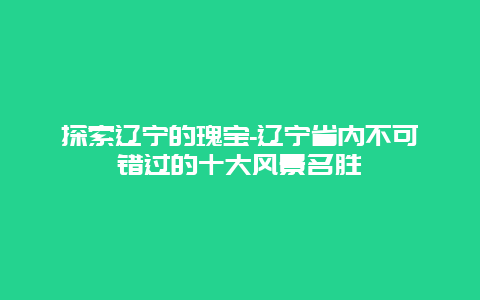 探索辽宁的瑰宝-辽宁省内不可错过的十大风景名胜